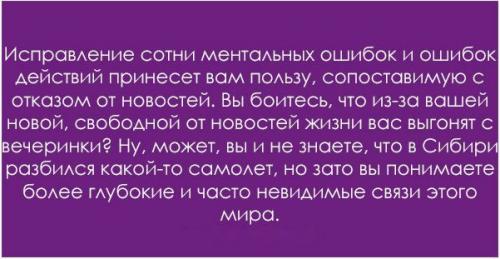 Исправление сотни ментальных ошибок и ошибок действий принесет вам пользу, сопоставимую с отказом от новостей. Вы боитесь, что из-за вашей новой, свободной от новостей жизни вас выгонят с вечеринки? Ну, может, вы и не знаете, что в Сибири разбился какой-то самолет, но зато вы понимаете более глубокие и часто невидимые связи этого мира.